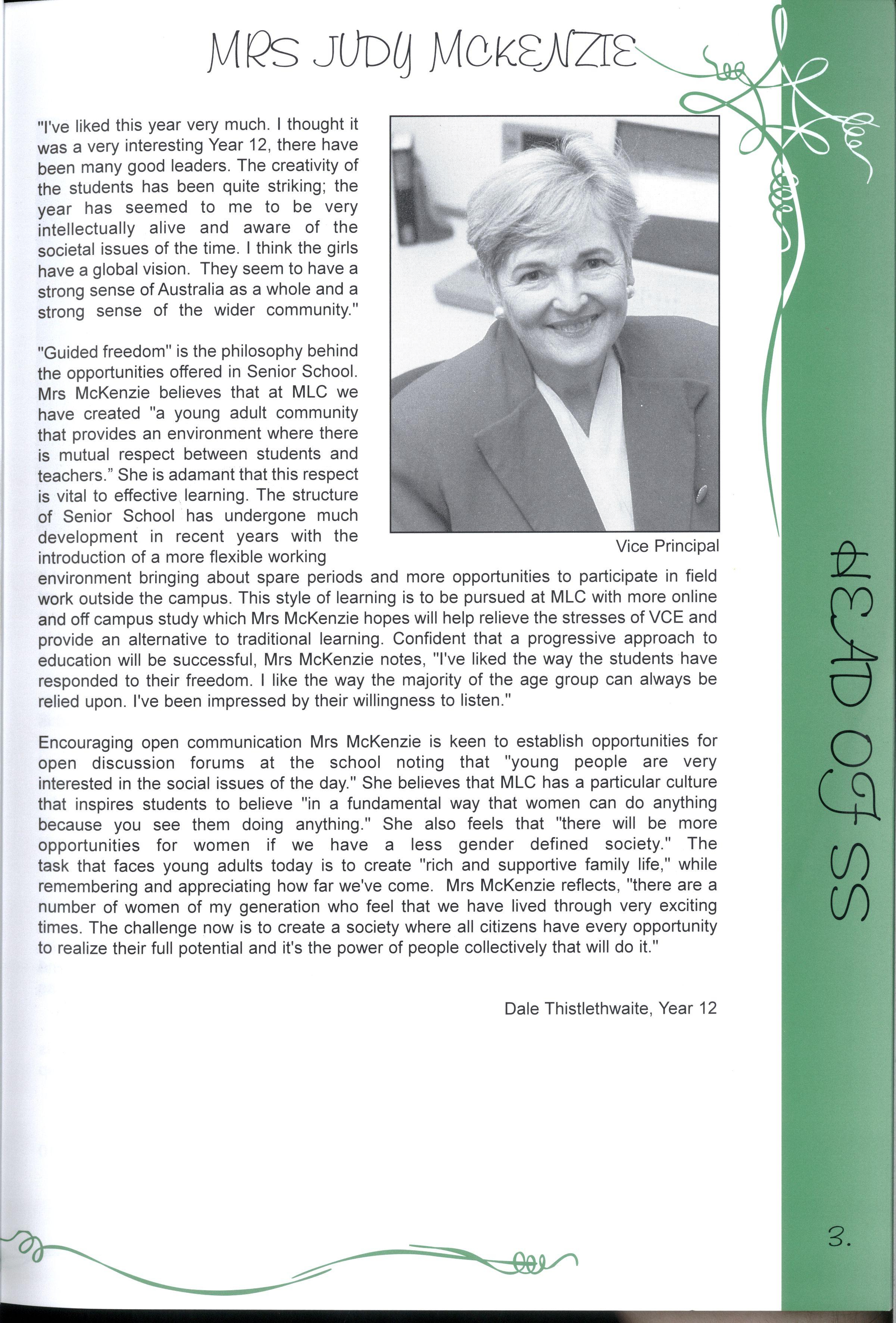 MRS JUDY MCKENZIE

"I've liked this year very much. I thought it was a very interesting Year 12, there have been many good leaders. The creativity of the students has been quite striking; the year has seemed to me to be very intellectually alive and aware of the societal issues of the time. I think the girls have a global vision. They seem to have a strong sense of Australia as a whole and a strong sense of the wider community."

"Guided freedom" is the philosophy behind the opportunities offered in Senior School. Mrs McKenzie believes that at MLC we have created "a young adult community that provides an environment where there is mutual respect between students and teachers." She is adamant that this respect is vital to effective learning. The structure of Senior School has undergone much development in recent years with the introduction of a more flexible working environment bringing about spare periods and more opportunities to participate in field work outside the campus. This style of learning is to be pursued at MLC with more online and off campus study which Mrs McKenzie hopes will help relieve the stresses of VCE and provide an alternative to traditional learning. Confident that a progressive approach to education will be successful, Mrs McKenzie notes, "I've liked the way the students have responded to their freedom. I like the way the majority of the age group can always be relied upon. I've been impressed by their willingness to listen."

Vice Principal

Encouraging open communication Mrs McKenzie is keen to establish opportunities for open discussion forums at the school noting that "young people are very interested in the social issues of the day." She believes that MLC has a particular culture that inspires students to believe "in a fundamental way that women can do anything because you see them doing anything." She also feels that "there will be more opportunities for women if we have a less gender defined society." The task that faces young adults today is to create "rich and supportive family life," while remembering and appreciating how far we've come. Mrs McKenzie reflects, "there are a number of women of my generation who feel that we have lived through very exciting times. The challenge now is to create a society where all citizens have every opportunity to realize their full potential and it's the power of people collectively that will do it."

Dale Thistlethwaite, Year 12

HEAD OF SS

3.